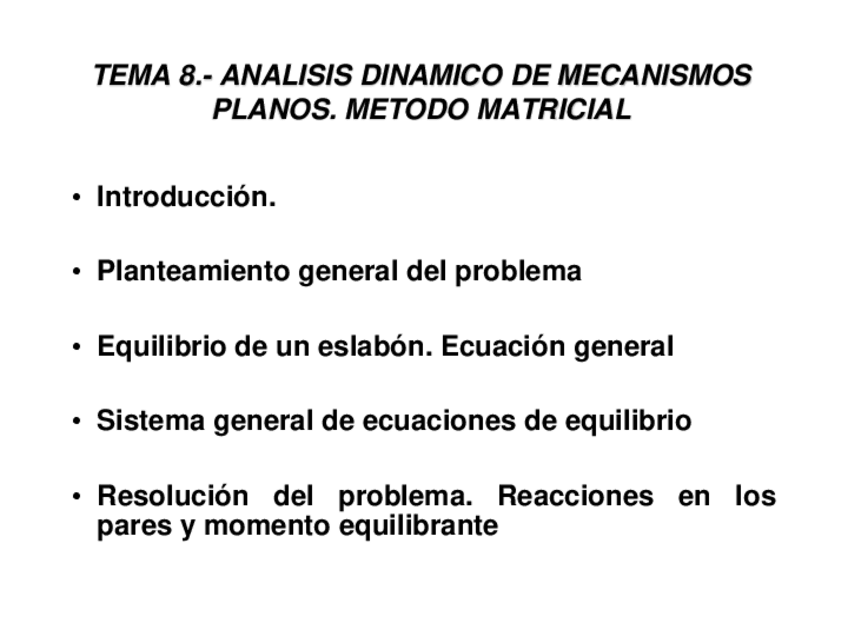 TEMA 8.- ANALISIS DINAMICO DE MECANISMOS PLANOS. METODO MATRICIAL

• Introducción.

• Planteamiento general del problema

• Equilibrio de un eslabón. Ecuación general

• Sistema general de ecuaciones de equilibrio

• Resolución del problema. Reacciones en los pares y momento equilibrante